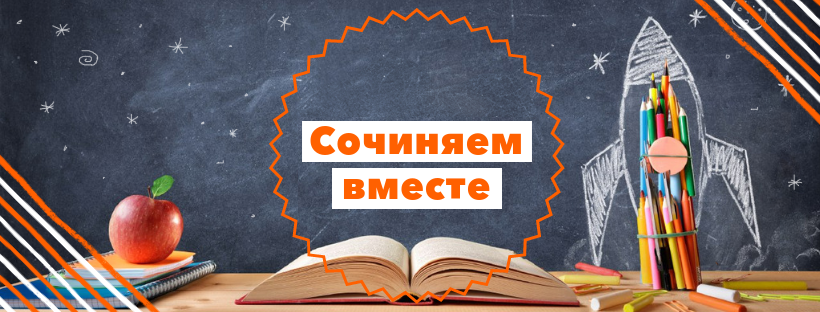 Сочиняем вместе